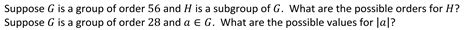 Suppose $G$ is a group of order 56 and $H$ is a subgroup of $G$. What are the possible orders for $H$?
Suppose $G$ is a group of order 28 and $a \in G$. What are the possible values for $|a|$?